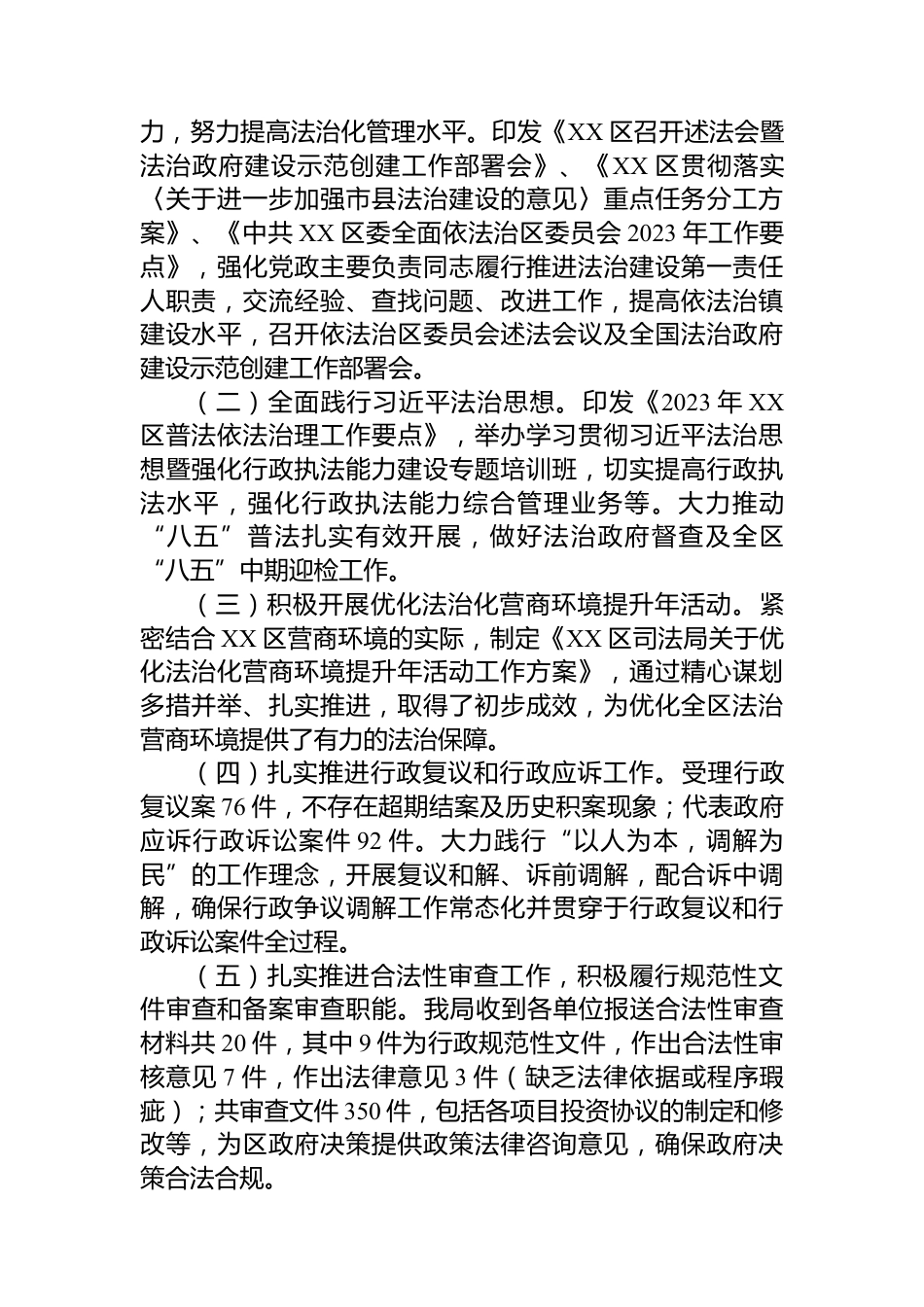 力，努力提高法治化管理水平。印发《XX区召开述法会暨法治政府建设示范创建工作部署会》、《XX区贯彻落实〈关于进一步加强市县法治建设的意见〉重点任务分工方案》、《中共XX区委全面依法治区委员会2023年工作要点》，强化党政主要负责同志履行推进法治建设第一责任人职责，交流经验、查找问题、改进工作，提高依法治镇建设水平，召开依法治区委员会述法会议及全国法治政府建设示范创建工作部署会。

（二）全面践行习近平法治思想。印发《2023年XX区普法依法治理工作要点》，举办学习贯彻习近平法治思想暨强化行政执法能力建设专题培训班，切实提高行政执法水平，强化行政执法能力综合管理业务等。大力推动“八五”普法扎实有效开展，做好法治政府督查及全区“八五”中期迎检工作。

（三）积极开展优化法治化营商环境提升年活动。紧密结合XX区营商环境的实际，制定《XX区司法局关于优化法治化营商环境提升年活动工作方案》，通过精心谋划多措并举、扎实推进，取得了初步成效，为优化全区法治营商环境提供了有力的法治保障。

（四）扎实推进行政复议和行政应诉工作。受理行政复议案76件，不存在超期结案及历史积案现象；代表政府应诉行政诉讼案件92件。大力践行“以人为本，调解为民”的工作理念，开展复议和解、诉前调解，配合诉中调解，确保行政争议调解工作常态化并贯穿于行政复议和行政诉讼案件全过程。

（五）扎实推进合法性审查工作，积极履行规范性文件审查和备案审查职能。我局收到各单位报送合法性审查材料共20件，其中9件为行政规范性文件，作出合法性审核意见7件，作出法律意见3件（缺乏法律依据或程序瑕疵）；共审查文件350件，包括各项目投资协议的制定和修改等，为区政府决策提供政策法律咨询意见，确保政府决策合法合规。